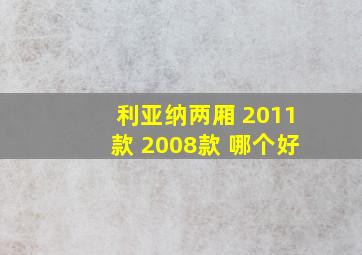 利亚纳两厢 2011款 2008款 哪个好